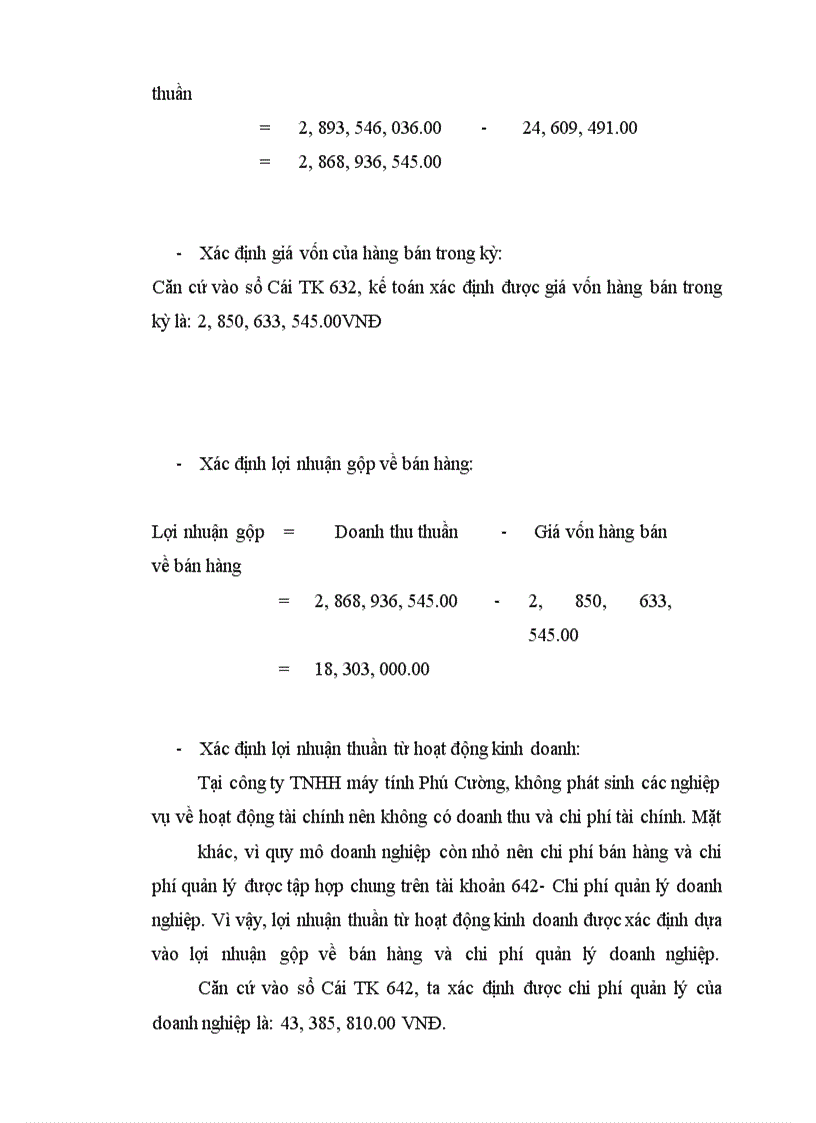 thuần

= 2, 893, 546, 036.00 - 24, 609, 491.00

= 2, 868, 936, 545.00

- Xác định giá vốn của hàng bán trong kỳ:

Căn cứ vào sổ Cái TK 632, kế toán xác định được giá vốn hàng bán trong kỳ là: 2, 850, 633, 545.00VNĐ

- Xác định lợi nhuận gộp về bán hàng:

Lợi nhuận gộp về bán hàng = Doanh thu thuần - Giá vốn hàng bán

= 2, 868, 936, 545.00 - 2, 850, 633, 545.00

= 18, 303, 000.00

- Xác định lợi nhuận thuần từ hoạt động kinh doanh:

Tại công ty TNHH máy tính Phú Cường, không phát sinh các nghiệp vụ về hoạt động tài chính nên không có doanh thu và chi phí tài chính. Mặt khác, vì quy mô doanh nghiệp còn nhỏ nên chi phí bán hàng và chi phí quản lý được tập hợp chung trên tài khoản 642- Chi phí quản lý doanh nghiệp. Vì vậy, lợi nhuận thuần từ hoạt động kinh doanh được xác định dựa vào lợi nhuận gộp về bán hàng và chi phí quản lý doanh nghiệp.

Căn cứ vào sổ Cái TK 642, ta xác định được chi phí quản lý của doanh nghiệp là: 43, 385, 810.00 VNĐ.